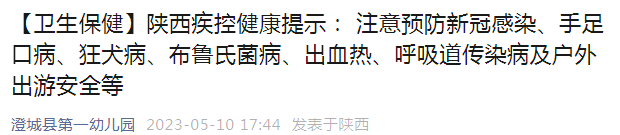 【卫生保健】陕西疾控健康提示： 注意预防新冠感染、手足口病、狂犬病、布鲁氏菌病、出血热、呼吸道传染病及户外出游安全等

澄城县第一幼儿园 2023-05-10 17:44 发表于陕西